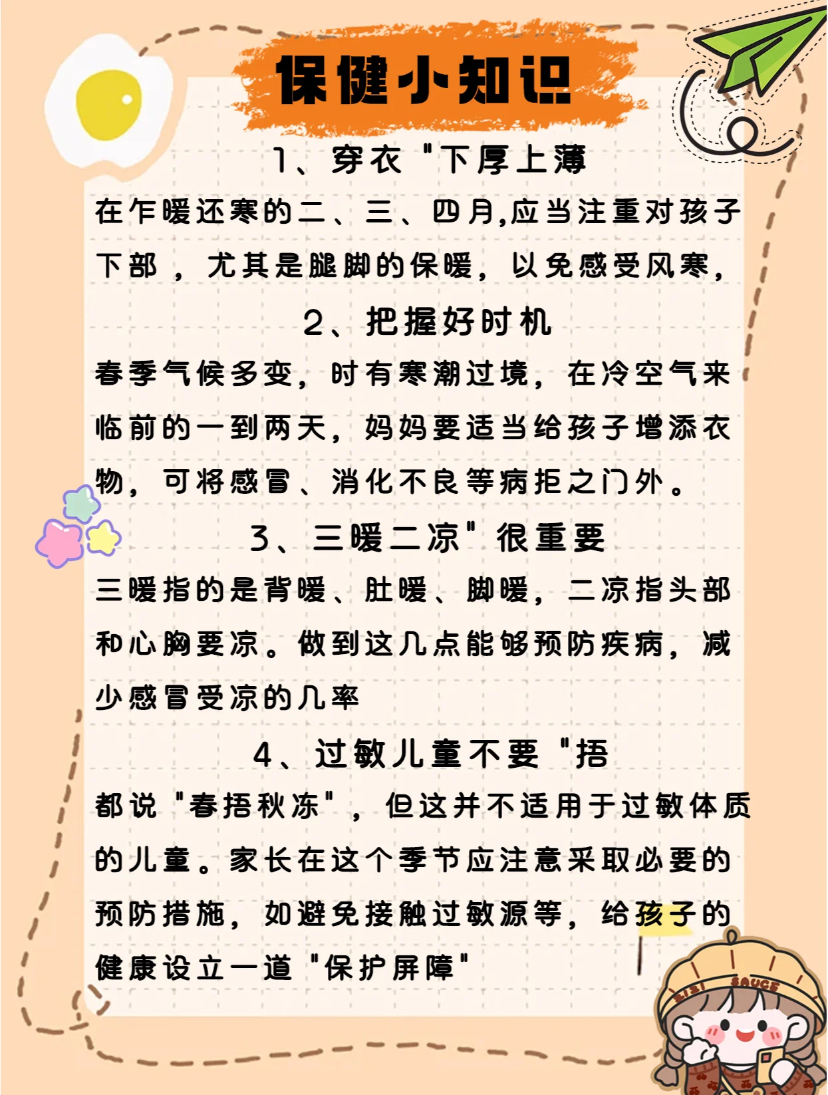 保健小知识

1、穿衣“下厚上薄

在乍暖还寒的二、三、四月,应当注重对孩子下部，尤其是腿脚的保暖，以免感受风寒，

2、把握好时机

春季气候多变，时有寒潮过境，在冷空气来临前的一到两天，妈妈要适当给孩子增添衣物，可将感冒、消化不良等病拒之门外。

3、三暖二凉”很重要

三暖指的是背暖、肚暖、脚暖，二凉指头部和心胸要凉。做到这几点能够预防疾病，减少感冒受凉的几率

4、过敏儿童不要“捂

都说“春捂秋冻”，但这并不适用于过敏体质的儿童。家长在这个季节应注意采取必要的预防措施，如避免接触过敏源等，给孩子的健康设立一道“保护屏障”